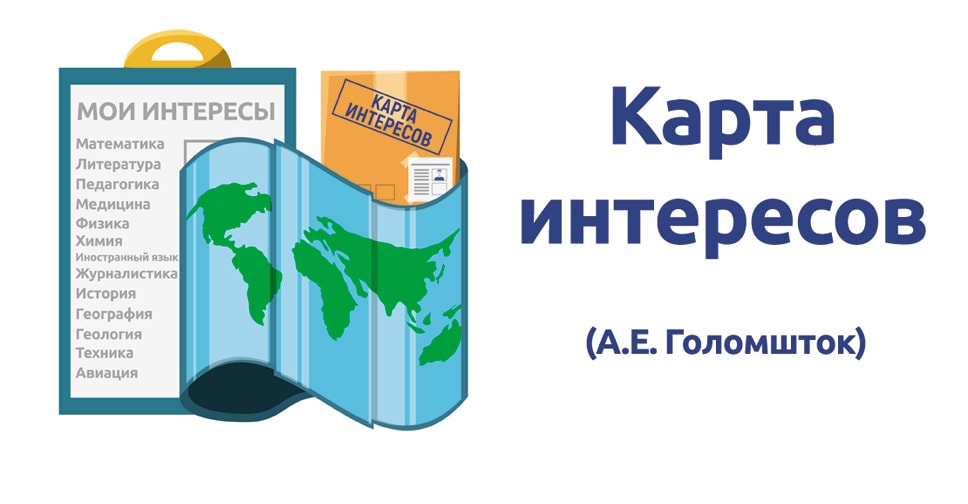 МОИ ИНТЕРЕСЫ
Математика
Литература
Педагогика
Медицина
Физика
Химия
Иностранный язык
Журналистика
История
География
Геология
Техника
Авиация

КАРТА ИНТЕРЕСОВ

Карта интересов

(А.Е. Голомшток)